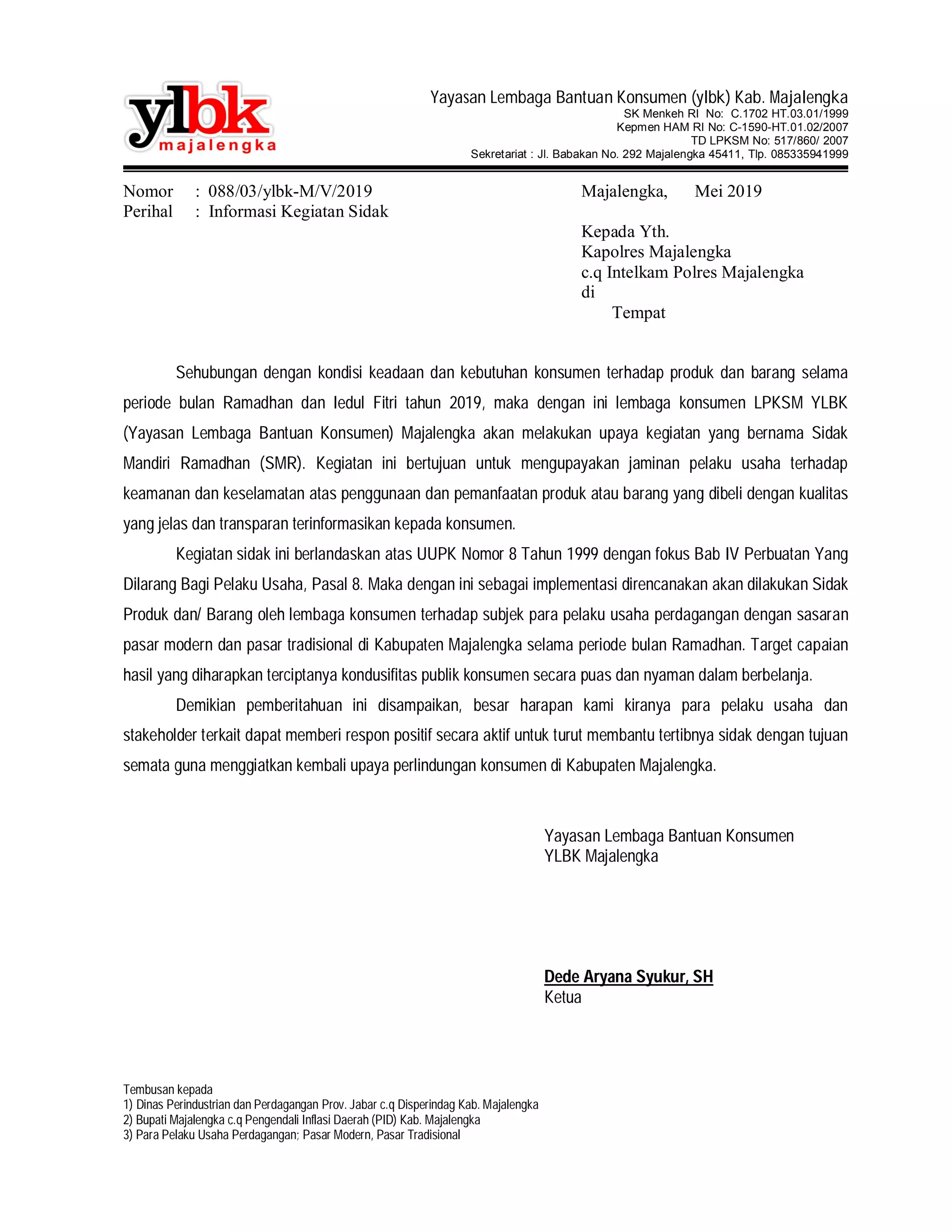 ylbk
majalengka

Yayasan Lembaga Bantuan Konsumen (ylbk) Kab. Majalengka
SK Menkeh RI No: C.1702 HT.03.01/1999
Kepmen HAM RI No: C-1590-HT.01.02/2007
TD LPKSM No: 517/860/ 2007
Sekretariat : Jl. Babakan No. 292 Majalengka 45411, Tlp. 085335941999

Nomor : 088/03/ylbk-M/V/2019
Perihal : Informasi Kegiatan Sidak

Majalengka, Mei 2019

Kepada Yth.
Kapolres Majalengka
c.q Intelkam Polres Majalengka
di
Tempat

Sehubungan dengan kondisi keadaan dan kebutuhan konsumen terhadap produk dan barang selama periode bulan Ramadhan dan Iedul Fitri tahun 2019, maka dengan ini lembaga konsumen LPKSM YLBK (Yayasan Lembaga Bantuan Konsumen) Majalengka akan melakukan upaya kegiatan yang bernama Sidak Mandiri Ramadhan (SMR). Kegiatan ini bertujuan untuk mengupayakan jaminan pelaku usaha terhadap keamanan dan keselamatan atas penggunaan dan pemanfaatan produk atau barang yang dibeli dengan kualitas yang jelas dan transparan terinformasikan kepada konsumen.

Kegiatan sidak ini berlandaskan atas UUPK Nomor 8 Tahun 1999 dengan fokus Bab IV Perbuatan Yang Dilarang Bagi Pelaku Usaha, Pasal 8. Maka dengan ini sebagai implementasi direncanakan akan dilakukan Sidak Produk dan/ Barang oleh lembaga konsumen terhadap subjek para pelaku usaha perdagangan dengan sasaran pasar modern dan pasar tradisional di Kabupaten Majalengka selama periode bulan Ramadhan. Target capaian hasil yang diharapkan terciptanya kondusifitas publik konsumen secara puas dan nyaman dalam berbelanja.

Demikian pemberitahuan ini disampaikan, besar harapan kami kiranya para pelaku usaha dan stakeholder terkait dapat memberi respon positif secara aktif untuk turut membantu tertibnya sidak dengan tujuan semata guna menggiatkan kembali upaya perlindungan konsumen di Kabupaten Majalengka.

Yayasan Lembaga Bantuan Konsumen
YLBK Majalengka

Dede Aryana Syukur, SH
Ketua

Tembusan kepada
1) Dinas Perindustrian dan Perdagangan Prov. Jabar c.q Disperindag Kab. Majalengka
2) Bupati Majalengka c.q Pengendali Inflasi Daerah (PID) Kab. Majalengka
3) Para Pelaku Usaha Perdagangan; Pasar Modern, Pasar Tradisional